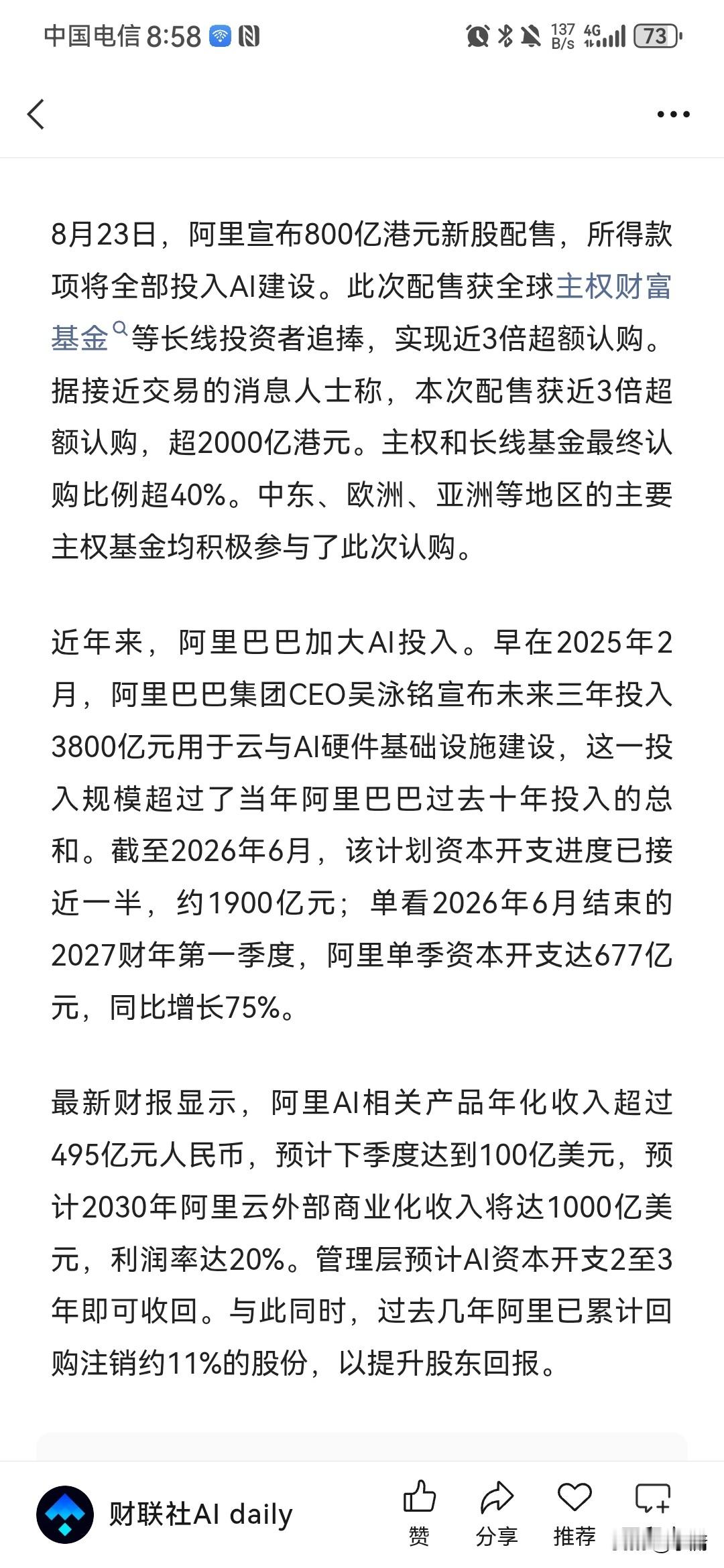 中国电信 8:58

137 B/s 4G 73

8月23日，阿里宣布800亿港元新股配售，所得款项将全部投入AI建设。此次配售获全球主权财富基金等长线投资者追捧，实现近3倍超额认购。据接近交易的消息人士称，本次配售获近3倍超额认购，超2000亿港元。主权和长线基金最终认购比例超40%。中东、欧洲、亚洲等地区的主要主权基金均积极参与了此次认购。

近年来，阿里巴巴加大AI投入。早在2025年2月，阿里巴巴集团CEO吴泳铭宣布未来三年投入3800亿元用于云与AI硬件基础设施建设，这一投入规模超过了当年阿里巴巴过去十年投入的总和。截至2026年6月，该计划资本开支进度已接近一半，约1900亿元；单看2026年6月结束的2027财年第一季度，阿里单季资本开支达677亿元，同比增长75%。

最新财报显示，阿里AI相关产品年化收入超过495亿元人民币，预计下季度达到100亿美元，预计2030年阿里云外部商业化收入将达1000亿美元，利润率达20%。管理层预计AI资本开支2至3年即可收回。与此同时，过去几年阿里已累计回购注销约11%的股份，以提升股东回报。

财联社AI daily

赞 分享 推荐